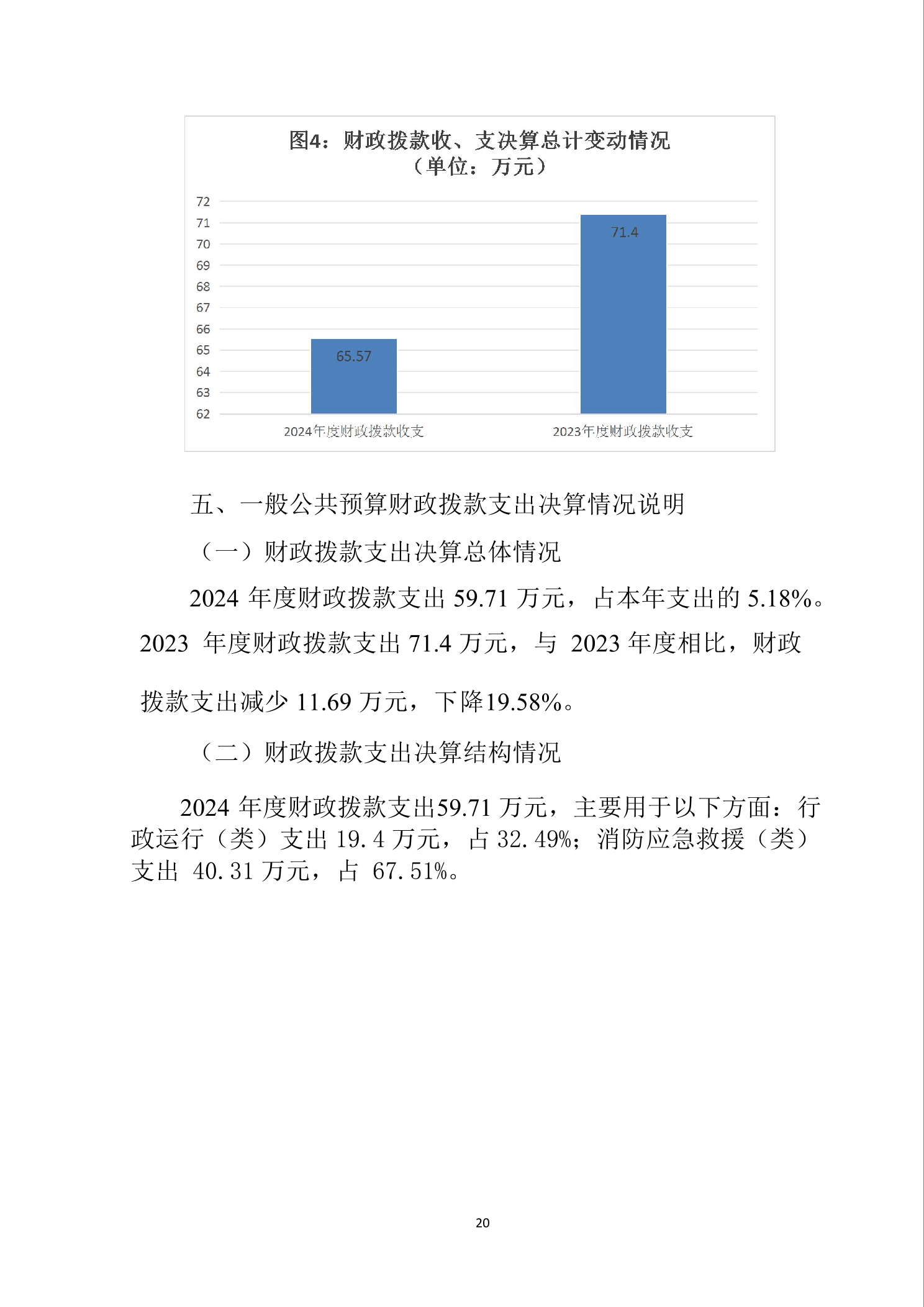 图4：财政拨款收、支决算总计变动情况
（单位：万元）

72
71
70
69
68
67
66
65
64
63
62

65.57
71.4

2024年度财政拨款收支
2023年度财政拨款收支

五、一般公共预算财政拨款支出决算情况说明

（一）财政拨款支出决算总体情况

2024 年度财政拨款支出 59.71 万元，占本年支出的 5.18%。2023 年度财政拨款支出 71.4 万元，与 2023 年度相比，财政拨款支出减少 11.69 万元，下降19.58%。

（二）财政拨款支出决算结构情况

2024 年度财政拨款支出59.71 万元，主要用于以下方面：行政运行（类）支出 19.4 万元，占 32.49%；消防应急救援（类）支出 40.31 万元，占 67.51%。

20